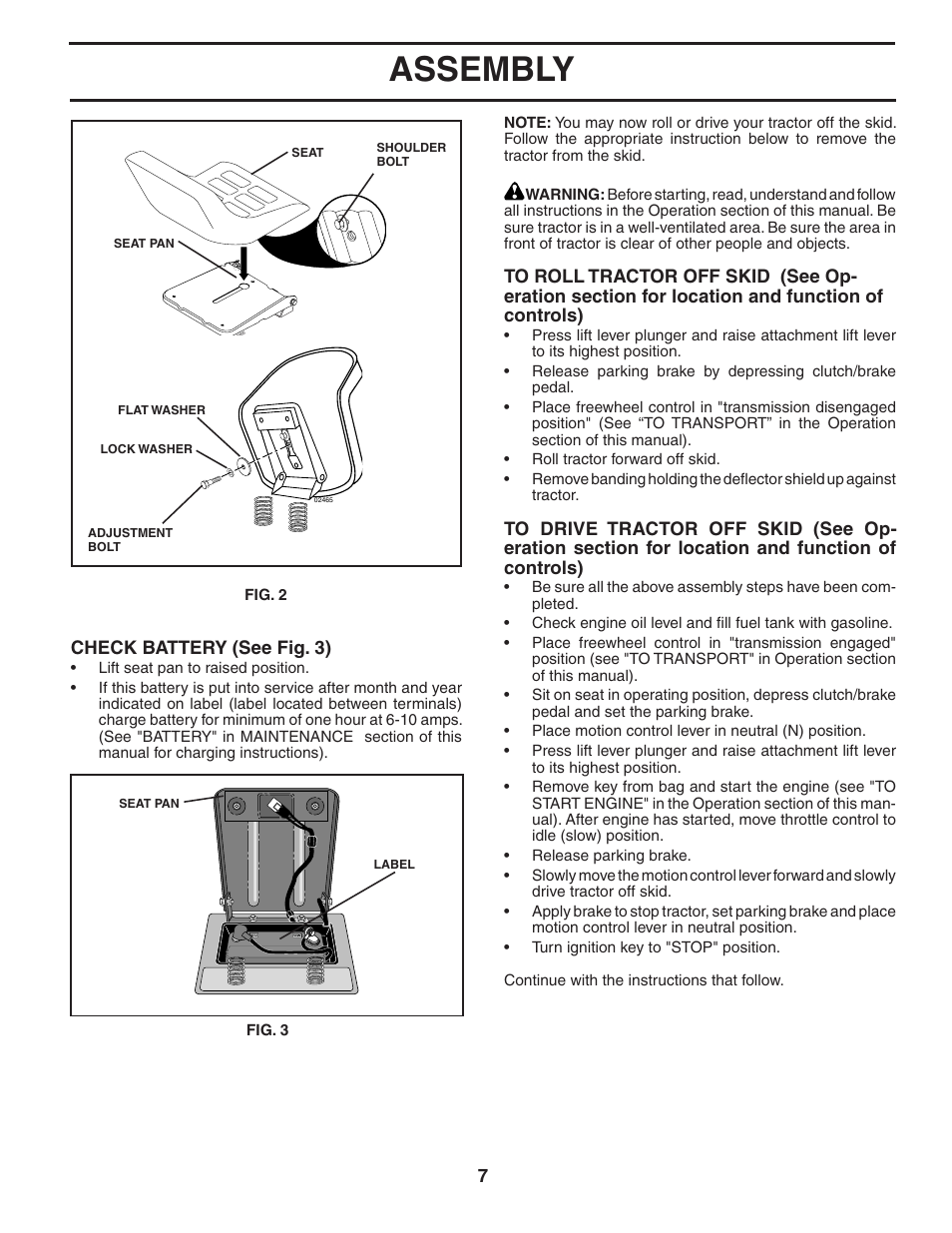 ASSEMBLY

SEAT

SHOULDER BOLT

SEAT PAN

FLAT WASHER

LOCK WASHER

ADJUSTMENT BOLT

02465

FIG. 2

CHECK BATTERY (See Fig. 3)

• Lift seat pan to raised position.
• If this battery is put into service after month and year indicated on label (label located between terminals) charge battery for minimum of one hour at 6-10 amps. (See "BATTERY" in MAINTENANCE section of this manual for charging instructions).

SEAT PAN

LABEL

FIG. 3

NOTE: You may now roll or drive your tractor off the skid. Follow the appropriate instruction below to remove the tractor from the skid.

WARNING: Before starting, read, understand and follow all instructions in the Operation section of this manual. Be sure tractor is in a well-ventilated area. Be sure the area in front of tractor is clear of other people and objects.

TO ROLL TRACTOR OFF SKID (See Operation section for location and function of controls)

• Press lift lever plunger and raise attachment lift lever to its highest position.
• Release parking brake by depressing clutch/brake pedal.
• Place freewheel control in "transmission disengaged position" (See “TO TRANSPORT” in the Operation section of this manual).
• Roll tractor forward off skid.
• Remove banding holding the deflector shield up against tractor.

TO DRIVE TRACTOR OFF SKID (See Operation section for location and function of controls)

• Be sure all the above assembly steps have been completed.
• Check engine oil level and fill fuel tank with gasoline.
• Place freewheel control in "transmission engaged" position (see "TO TRANSPORT" in Operation section of this manual).
• Sit on seat in operating position, depress clutch/brake pedal and set the parking brake.
• Place motion control lever in neutral (N) position.
• Press lift lever plunger and raise attachment lift lever to its highest position.
• Remove key from bag and start the engine (see "TO START ENGINE" in the Operation section of this manual). After engine has started, move throttle control to idle (slow) position.
• Release parking brake.
• Slowly move the motion control lever forward and slowly drive tractor off skid.
• Apply brake to stop tractor, set parking brake and place motion control lever in neutral position.
• Turn ignition key to "STOP" position.

Continue with the instructions that follow.

7